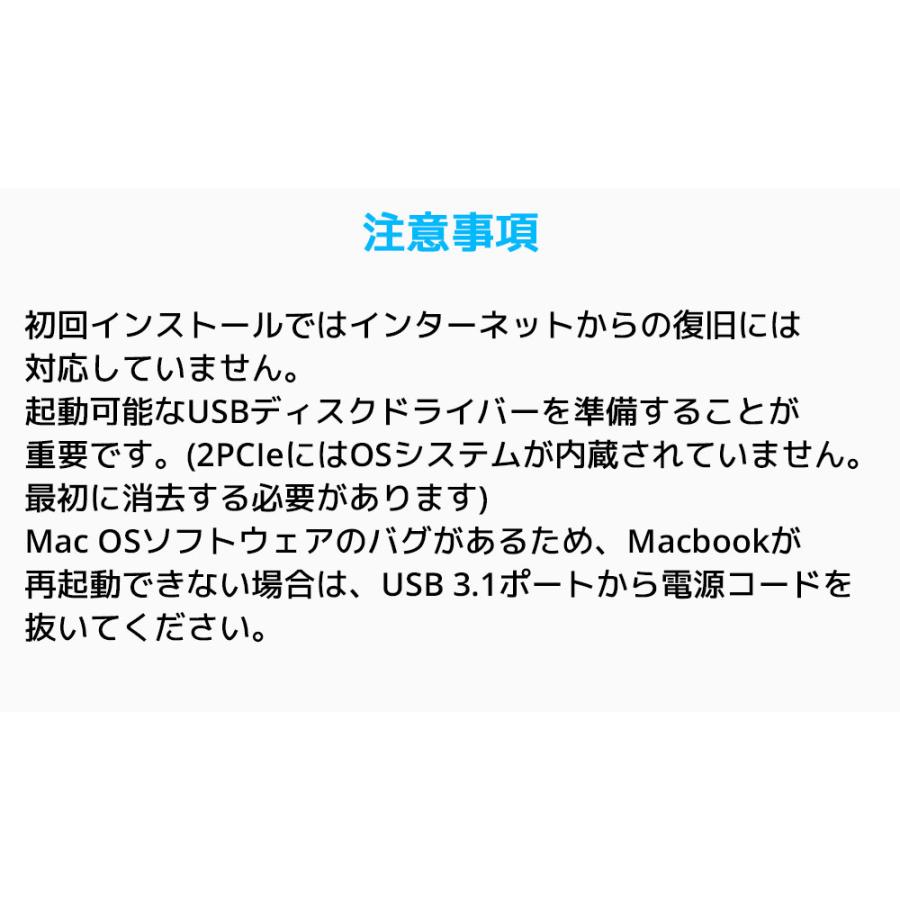 注意事項

初回インストールではインターネットからの復旧には対応していません。
起動可能なUSBディスクドライバーを準備することが重要です。(2PCIeにはOSシステムが内蔵されていません。最初に消去する必要があります)
Mac OSソフトウェアのバグがあるため、Macbookが再起動できない場合は、USB 3.1ポートから電源コードを抜いてください。